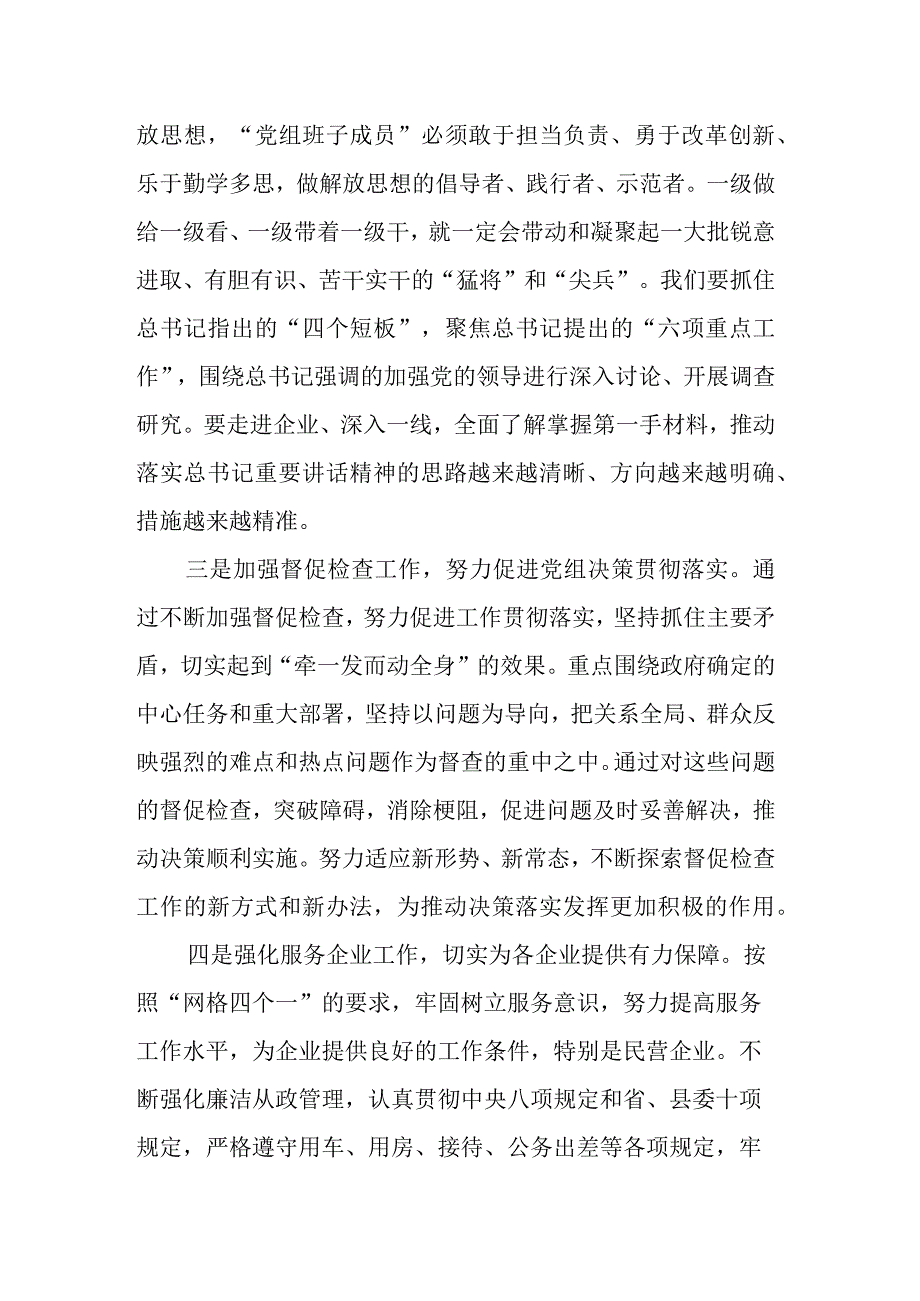 放思想，“党组班子成员”必须敢于担当负责、勇于改革创新、乐于勤学多思，做解放思想的倡导者、践行者、示范者。一级做给一级看、一级带着一级干，就一定会带动和凝聚起一大批锐意进取、有胆有识、苦干实干的“猛将”和“尖兵”。我们要抓住总书记指出的“四个短板”，聚焦总书记提出的“六项重点工作”，围绕总书记强调的加强党的领导进行深入讨论、开展调查研究。要走进企业、深入一线，全面了解掌握第一手材料，推动落实总书记重要讲话精神的思路越来越清晰、方向越来越明确、措施越来越精准。

三是加强督促检查工作，努力促进党组决策贯彻落实。通过不断加强督促检查，努力促进工作贯彻落实，坚持抓住主要矛盾，切实起到“牵一发而动全身”的效果。重点围绕政府确定的中心任务和重大部署，坚持以问题为导向，把关系全局、群众反映强烈的难点和热点问题作为督查的重中之中。通过对这些问题的督促检查，突破障碍，消除梗阻，促进问题及时妥善解决，推动决策顺利实施。努力适应新形势、新常态，不断探索督促检查工作的新方式和新办法，为推动决策落实发挥更加积极的作用。

四是强化服务企业工作，切实为各企业提供有力保障。按照“网格四个一”的要求，牢固树立服务意识，努力提高服务工作水平，为企业提供良好的工作条件，特别是民营企业。不断强化廉洁从政管理，认真贯彻中央八项规定和省、县委十项规定，严格遵守用车、用房、接待、公务出差等各项规定，牢